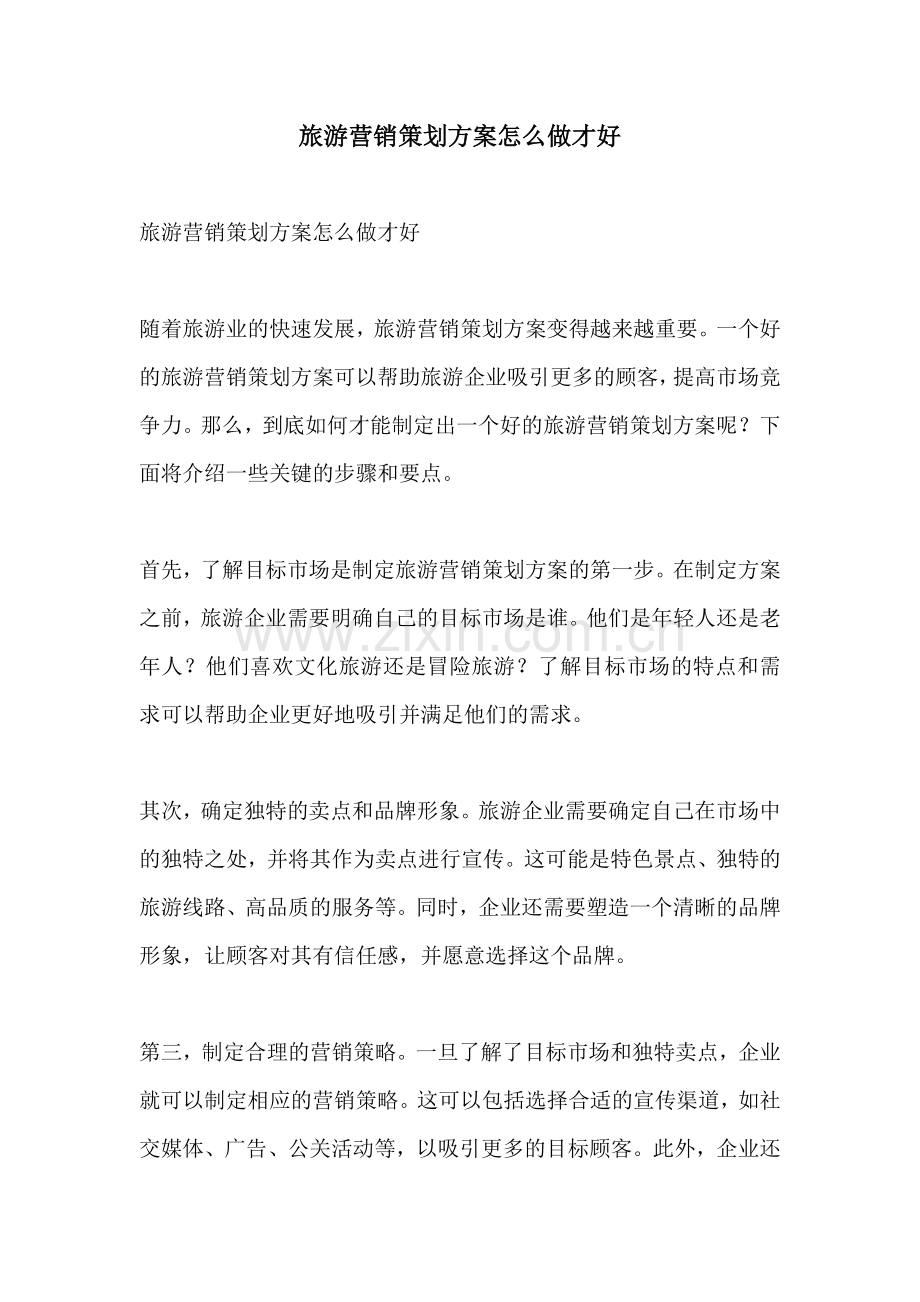 旅游营销策划方案怎么做才好

旅游营销策划方案怎么做才好

随着旅游业的快速发展，旅游营销策划方案变得越来越重要。一个好的旅游营销策划方案可以帮助旅游企业吸引更多的顾客，提高市场竞争力。那么，到底如何才能制定出一个好的旅游营销策划方案呢？下面将介绍一些关键的步骤和要点。

首先，了解目标市场是制定旅游营销策划方案的第一步。在制定方案之前，旅游企业需要明确自己的目标市场是谁。他们是年轻人还是老年人？他们喜欢文化旅游还是冒险旅游？了解目标市场的特点和需求可以帮助企业更好地吸引并满足他们的需求。

其次，确定独特的卖点和品牌形象。旅游企业需要确定自己在市场中的独特之处，并将其作为卖点进行宣传。这可能是特色景点、独特的旅游线路、高品质的服务等。同时，企业还需要塑造一个清晰的品牌形象，让顾客对其有信任感，并愿意选择这个品牌。

第三，制定合理的营销策略。一旦了解了目标市场和独特卖点，企业就可以制定相应的营销策略。这可以包括选择合适的宣传渠道，如社交媒体、广告、公关活动等，以吸引更多的目标顾客。此外，企业还

www.zixin.com.cn